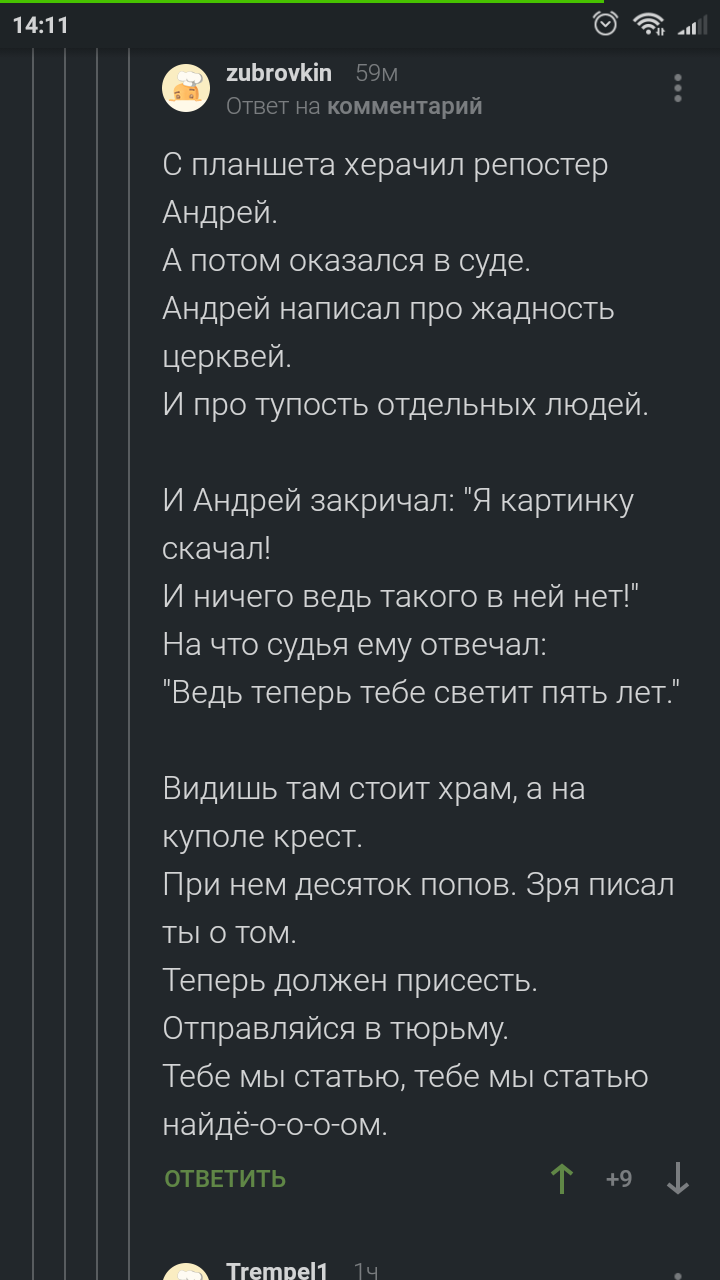 14:11

zubrovkin 59м
Ответ на комментарий

С планшета херачил репостер Андрей.
А потом оказался в суде.
Андрей написал про жадность церквей.
И про тупость отдельных людей.

И Андрей закричал: "Я картинку скачал!
И ничего ведь такого в ней нет!"
На что судья ему отвечал:
"Ведь теперь тебе светит пять лет."

Видишь там стоит храм, а на куполе крест.
При нем десяток попов. Зря писал ты о том.
Теперь должен присесть.
Отправляйся в тюрьму.
Тебе мы статью, тебе мы статью найдё-о-о-о-ом.

ОТВЕТИТЬ +9

Trempel1 1ч